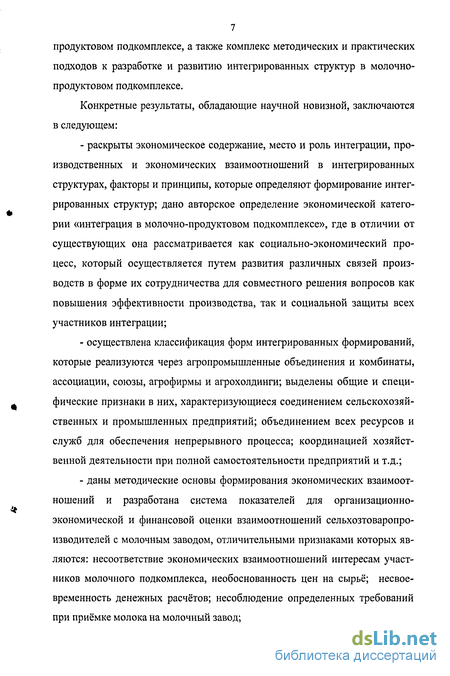 7

продуктовом подкомплексе, а также комплекс методических и практических подходов к разработке и развитию интегрированных структур в молочно-продуктовом подкомплексе.

Конкретные результаты, обладающие научной новизной, заключаются в следующем:

- раскрыты экономическое содержание, место и роль интеграции, производственных и экономических взаимоотношений в интегрированных структурах, факторы и принципы, которые определяют формирование интегрированных структур; дано авторское определение экономической категории «интеграция в молочно-продуктовом подкомплексе», где в отличии от существующих она рассматривается как социально-экономический процесс, который осуществляется путем развития различных связей производств в форме их сотрудничества для совместного решения вопросов как повышения эффективности производства, так и социальной защиты всех участников интеграции;

- осуществлена классификация форм интегрированных формирований, которые реализуются через агропромышленные объединения и комбинаты, ассоциации, союзы, агрофирмы и агрохолдинги; выделены общие и специфические признаки в них, характеризующиеся соединением сельскохозяйственных и промышленных предприятий; объединением всех ресурсов и служб для обеспечения непрерывного процесса; координацией хозяйственной деятельности при полной самостоятельности предприятий и т.д.;

- даны методические основы формирования экономических взаимоотношений и разработана система показателей для организационно-экономической и финансовой оценки взаимоотношений сельхозтоваропроизводителей с молочным заводом, отличительными признаками которых являются: несоответствие экономических взаимоотношений интересам участников молочного подкомплекса, необоснованность цен на сырьё; несвоевременность денежных расчётов; несоблюдение определенных требований при приёмке молока на молочный завод;

dsLib.net
библиотека диссертаций